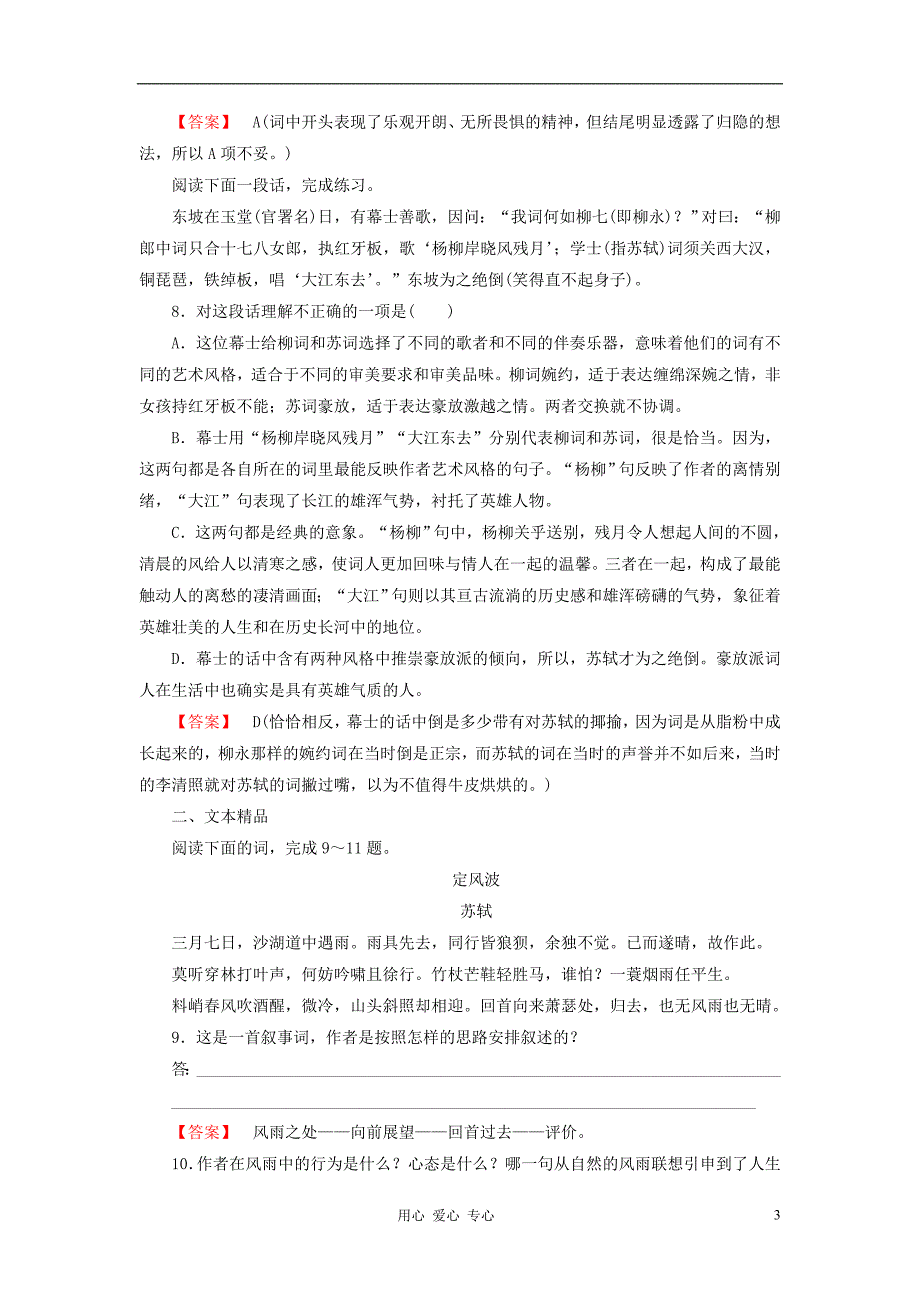 【答案】 A(词中开头表现了乐观开朗、无所畏惧的精神，但结尾明显透露了归隐的想法，所以A项不妥。)

阅读下面一段话，完成练习。

东坡在玉堂(官署名)日，有幕士善歌，因问：“我词何如柳七(即柳永)？”对曰：“柳郎中词只合十七八女郎，执红牙板，歌‘杨柳岸晓风残月’；学士(指苏轼)词须关西大汉，铜琵琶，铁绰板，唱‘大江东去’。”东坡为之绝倒(笑得直不起身子)。

8．对这段话理解不正确的一项是(　　)

A．这位幕士给柳词和苏词选择了不同的歌者和不同的伴奏乐器，意味着他们的词有不同的艺术风格，适合于不同的审美要求和审美品味。柳词婉约，适于表达缠绵深婉之情，非女孩持红牙板不能；苏词豪放，适于表达豪放激越之情。两者交换就不协调。

B．幕士用“杨柳岸晓风残月”“大江东去”分别代表柳词和苏词，很是恰当。因为，这两句都是各自所在的词里最能反映作者艺术风格的句子。“杨柳”句反映了作者的离情别绪，“大江”句表现了长江的雄浑气势，衬托了英雄人物。

C．这两句都是经典的意象。“杨柳”句中，杨柳关乎送别，残月令人想起人间的不圆，清晨的风给人以清寒之感，使词人更加回味与情人在一起的温馨。三者在一起，构成了最能触动人的离愁的凄清画面；“大江”句则以其亘古流淌的历史感和雄浑磅礴的气势，象征着英雄壮美的人生和在历史长河中的地位。

D．幕士的话中含有两种风格中推崇豪放派的倾向，所以，苏轼才为之绝倒。豪放派词人在生活中也确实是具有英雄气质的人。

【答案】 D(恰恰相反，幕士的话中倒是多少带有对苏轼的揶揄，因为词是从脂粉中成长起来的，柳永那样的婉约词在当时倒是正宗，而苏轼的词在当时的声誉并不如后来，当时的李清照就对苏轼的词撇过嘴，以为不值得牛皮烘烘的。)

二、文本精品

阅读下面的词，完成9～11题。

定风波

苏轼

三月七日，沙湖道中遇雨。雨具先去，同行皆狼狈，余独不觉。已而遂晴，故作此。

莫听穿林打叶声，何妨吟啸且徐行。竹杖芒鞋轻胜马，谁怕？一蓑烟雨任平生。

料峭春风吹酒醒，微冷，山头斜照却相迎。回首向来萧瑟处，归去，也无风雨也无晴。

9．这是一首叙事词，作者是按照怎样的思路安排叙述的？

答：

【答案】 风雨之处——向前展望——回首过去——评价。

10.作者在风雨中的行为是什么？心态是什么？哪一句从自然的风雨联想引申到了人生

用心 爱心 专心　3